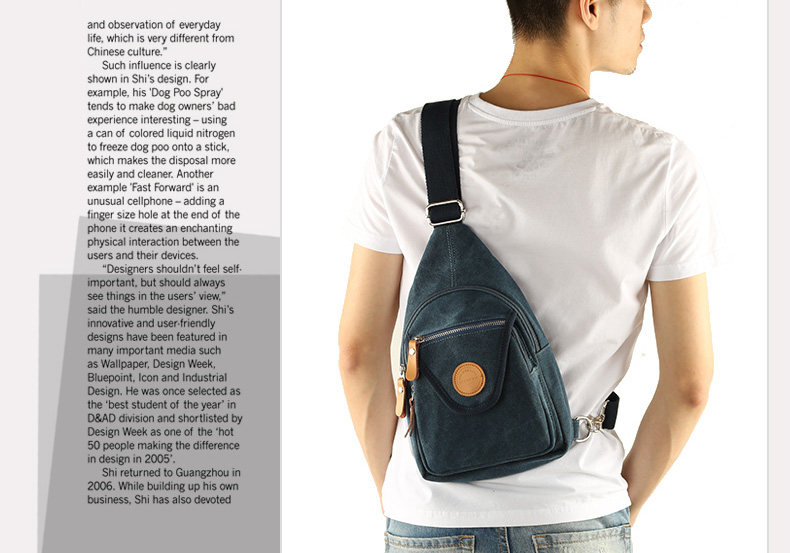 and observation of everyday life, which is very different from Chinese culture."

Such influence is clearly shown in Shi's design. For example, his 'Dog Poo Spray' tends to make dog owners' bad experience interesting – using a can of colored liquid nitrogen to freeze dog poo onto a stick, which makes the disposal more easily and cleaner. Another example 'Fast Forward' is an unusual cellphone – adding a finger size hole at the end of the phone it creates an enchanting physical interaction between the users and their devices.

"Designers shouldn't feel self-important, but should always see things in the users' view," said the humble designer. Shi's innovative and user-friendly designs have been featured in many important media such as Wallpaper, Design Week, Bluepoint, Icon and Industrial Design. He was once selected as the 'best student of the year' in D&AD division and shortlisted by Design Week as one of the 'hot 50 people making the difference in design in 2005'.

Shi returned to Guangzhou in 2006. While building up his own business, Shi has also devoted